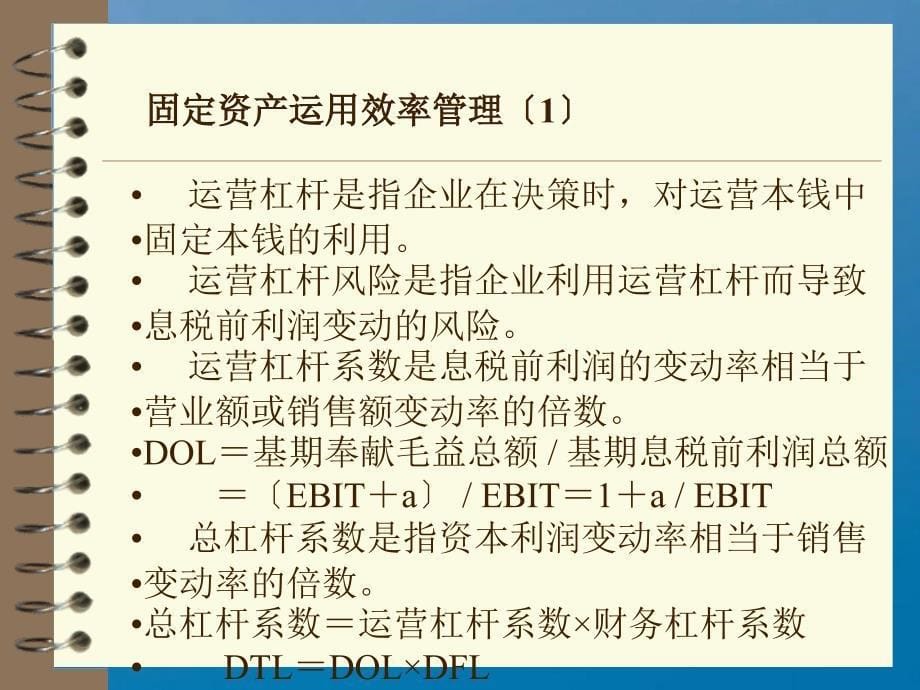 固定资产运用效率管理〔1〕

• 运营杠杆是指企业在决策时，对运营本钱中
•固定本钱的利用。
• 运营杠杆风险是指企业利用运营杠杆而导致
•息税前利润变动的风险。
• 运营杠杆系数是息税前利润的变动率相当于
•营业额或销售额变动率的倍数。
•DOL＝基期奉献毛益总额 / 基期息税前利润总额
• ＝〔EBIT＋a〕 / EBIT＝1＋a / EBIT
• 总杠杆系数是指资本利润变动率相当于销售
•变动率的倍数。
•总杠杆系数＝运营杠杆系数×财务杠杆系数
• DTL＝DOL×DFL